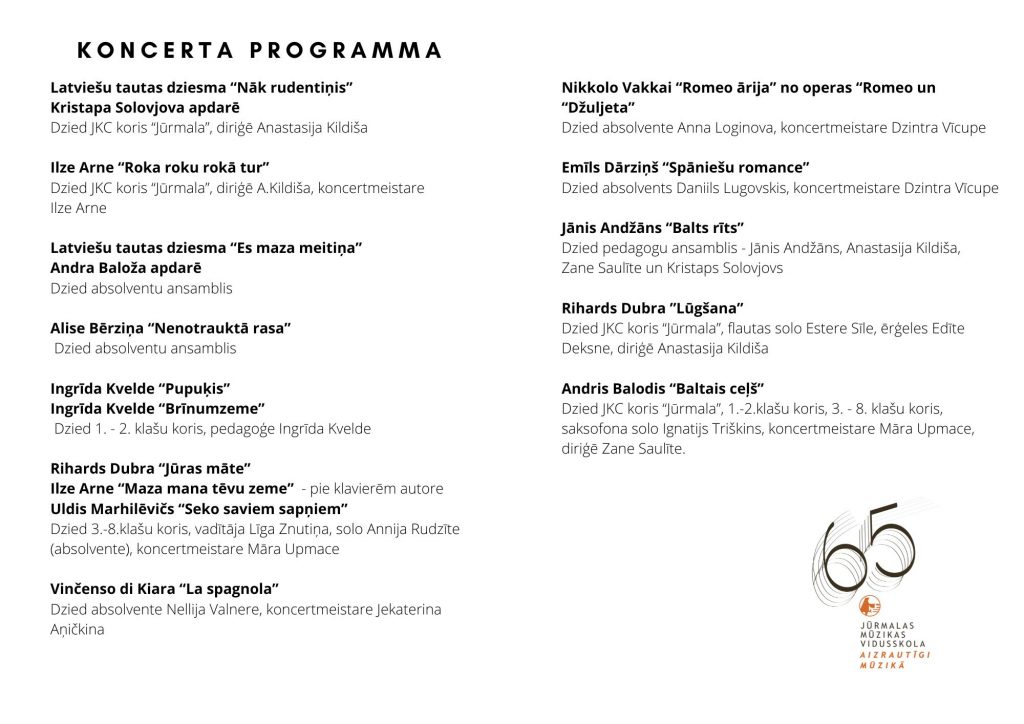 KONCERTA PROGRAMMA

Latviešu tautas dziesma “Nāk rudentiņis”
Kristapa Solovjova apdarē
Dzied JKC koris “Jūrmala”, diriģē Anastasija Kildiša

Ilze Arne “Roka roku rokā tur”
Dzied JKC koris “Jūrmala”, diriģē A.Kildiša, koncertmeistare Ilze Arne

Latviešu tautas dziesma “Es maza meitiņa”
Andra Baloža apdarē
Dzied absolventu ansamblis

Alise Bērziņa “Nenotrauktā rasa”
Dzied absolventu ansamblis

Ingrīda Kvelde “Pupuķis”
Ingrīda Kvelde “Brīnumzeme”
Dzied 1. - 2. klašu koris, pedagoģe Ingrīda Kvelde

Rihards Dubra “Jūras māte”
Ilze Arne “Maza mana tēvu zeme” - pie klavierēm autore
Uldis Marhilēvičs “Seko saviem sapņiem”
Dzied 3.-8.klašu koris, vadītāja Līga Znutiņa, solo Annija Rudzīte (absolvente), koncertmeistare Māra Upmace

Vinčenso di Kiara “La spagnola”
Dzied absolvente Nellija Valnere, koncertmeistare Jekaterina Aņičkina

Nikkolo Vakkai “Romeo ārija” no operas “Romeo un “Džuljeta”
Dzied absolvente Anna Loginova, koncertmeistare Dzintra Vīcupe

Emīls Dārziņš “Spāniešu romance”
Dzied absolvents Daniils Lugovskis, koncertmeistare Dzintra Vīcupe

Jānis Andžāns “Balts rīts”
Dzied pedagogu ansamblis - Jānis Andžāns, Anastasija Kildiša, Zane Saulīte un Kristaps Solovjovs

Rihards Dubra ”Lūgšana”
Dzied JKC koris “Jūrmala”, flautas solo Estere Sīle, ērģeles Edīte Deksne, diriģē Anastasija Kildiša

Andris Balodis “Baltais ceļš”
Dzied JKC koris “Jūrmala”, 1.-2.klašu koris, 3. - 8. klašu koris, saksofona solo Ignatijs Triškins, koncertmeistare Māra Upmace, diriģē Zane Saulīte.

65
JŪRMALAS MŪZIKAS VIDUSSKOLA
AIZRAUTĪGI MŪZIKĀ